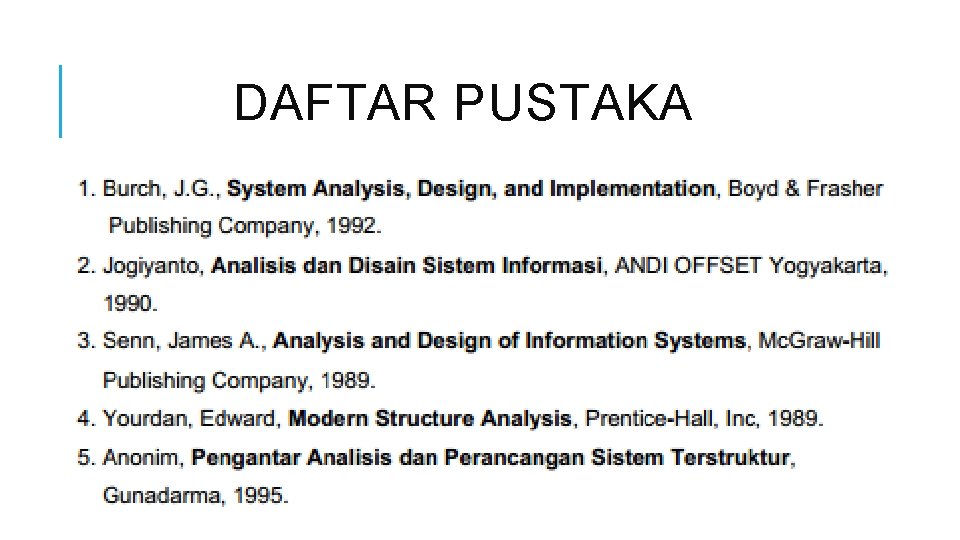 DAFTAR PUSTAKA

1. Burch, J.G., System Analysis, Design, and Implementation, Boyd & Frasher Publishing Company, 1992.
2. Jogiyanto, Analisis dan Disain Sistem Informasi, ANDI OFFSET Yogyakarta, 1990.
3. Senn, James A., Analysis and Design of Information Systems, McGraw-Hill Publishing Company, 1989.
4. Yourdan, Edward, Modern Structure Analysis, Prentice-Hall, Inc, 1989.
5. Anonim, Pengantar Analisis dan Perancangan Sistem Terstruktur, Gunadarma, 1995.